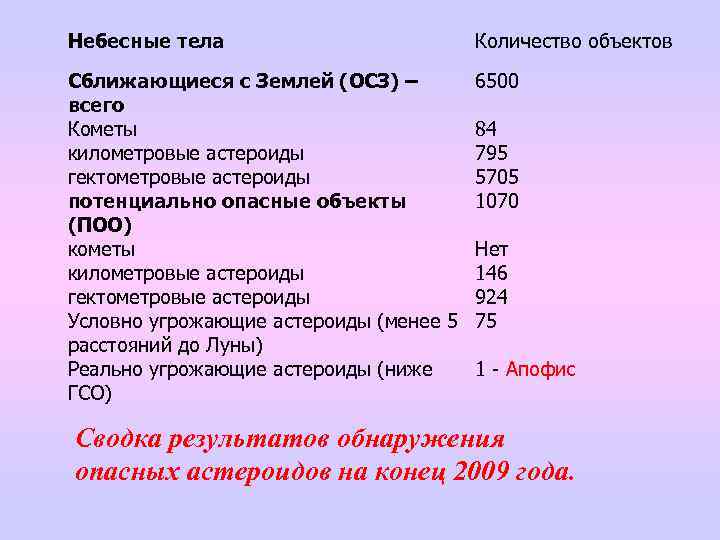 | Небесные тела | Количество объектов |
|---|---|
| Сближающиеся с Землей (ОСЗ) – всего | 6500 |
| Кометы | 84 |
| километровые астероиды | 795 |
| гектометровые астероиды | 5705 |
| потенциально опасные объекты (ПОО) | 1070 |
| кометы | Нет |
| километровые астероиды | 146 |
| гектометровые астероиды | 924 |
| Условно угрожающие астероиды (менее 5 расстояний до Луны) | 75 |
| Реально угрожающие астероиды (ниже ГСО) | 1 - Апофис |

Сводка результатов обнаружения опасных астероидов на конец 2009 года.